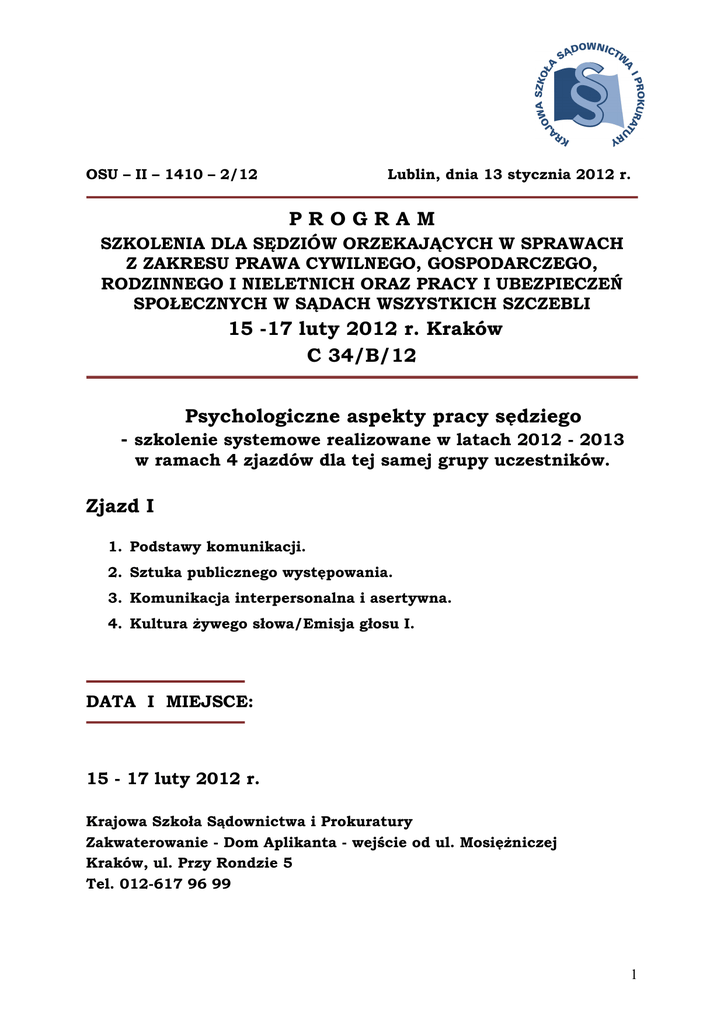 KRAJOWA SZKOŁA SĄDOWNICTWA I PROKURATURY

OSU – II – 1410 – 2/12 Lublin, dnia 13 stycznia 2012 r.

P R O G R A M
SZKOLENIA DLA SĘDZIÓW ORZEKAJĄCYCH W SPRAWACH Z ZAKRESU PRAWA CYWILNEGO, GOSPODARCZEGO, RODZINNEGO I NIELETNICH ORAZ PRACY I UBEZPIECZEŃ SPOŁECZNYCH W SĄDACH WSZYSTKICH SZCZEBLI
15 -17 luty 2012 r. Kraków
C 34/B/12

Psychologiczne aspekty pracy sędziego
- szkolenie systemowe realizowane w latach 2012 - 2013 w ramach 4 zjazdów dla tej samej grupy uczestników.

Zjazd I

1. Podstawy komunikacji.
2. Sztuka publicznego występowania.
3. Komunikacja interpersonalna i asertywna.
4. Kultura żywego słowa/Emisja głosu I.

DATA I MIEJSCE:

15 - 17 luty 2012 r.

Krajowa Szkoła Sądownictwa i Prokuratury
Zakwaterowanie - Dom Aplikanta - wejście od ul. Mosiężniczej
Kraków, ul. Przy Rondzie 5
Tel. 012-617 96 99

1